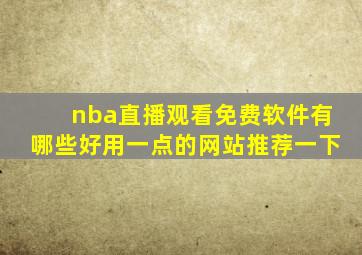 nba直播观看免费软件有哪些好用一点的网站推荐一下